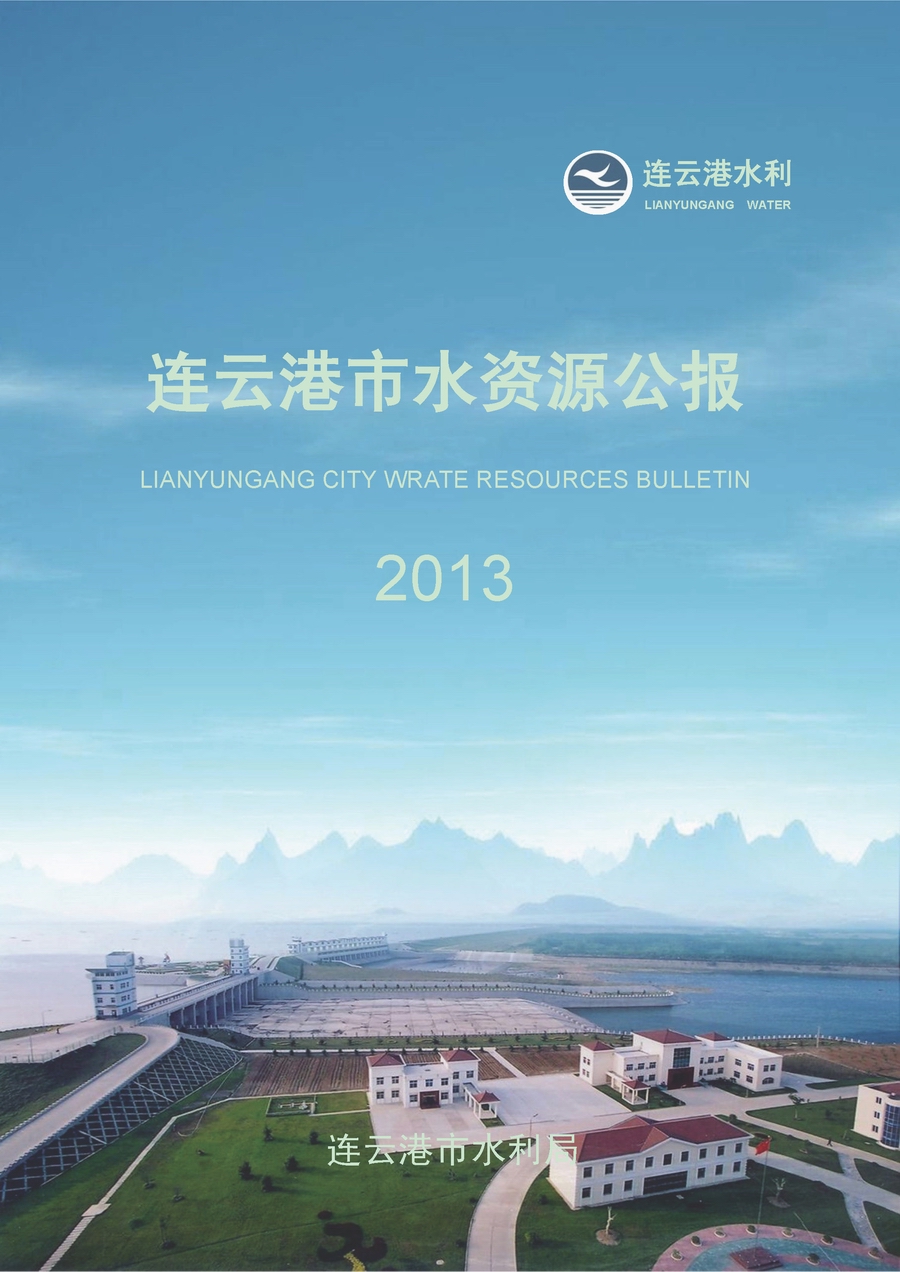 连云港水利
LIANYUNGANG WATER

连云港市水资源公报

LIANYUNGANG CITY WRATE RESOURCES BULLETIN

2013

连云港市水利局